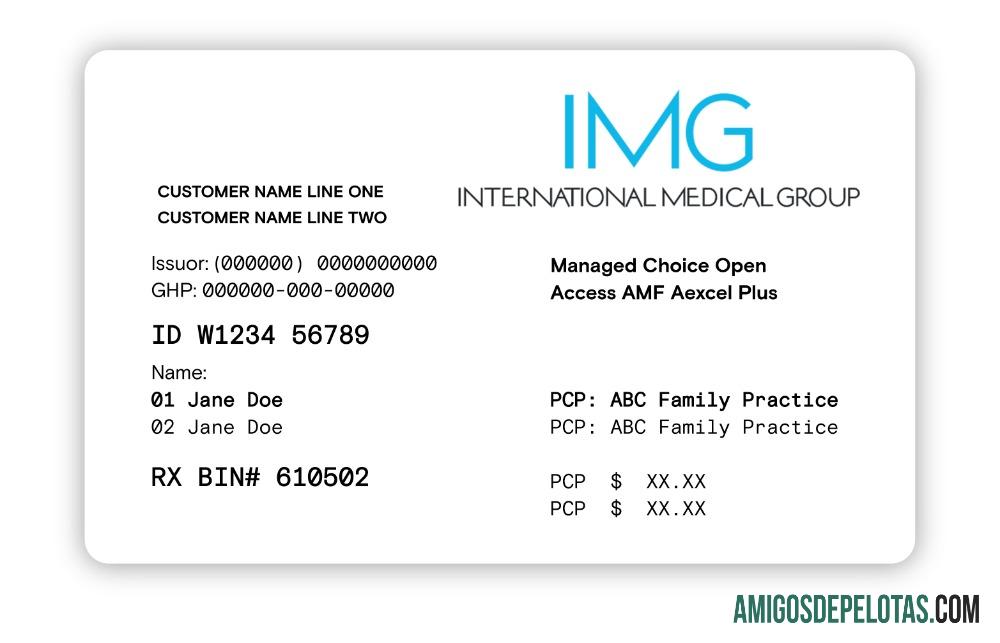 IMG
INTERNATIONAL MEDICAL GROUP

CUSTOMER NAME LINE ONE
CUSTOMER NAME LINE TWO

Issuor: (000000) 0000000000
GHP: 000000-000-00000

ID W1234 56789

Name:
01 Jane Doe
02 Jane Doe

RX BIN# 610502

Managed Choice Open Access AMF Aexcel Plus

PCP: ABC Family Practice
PCP: ABC Family Practice

PCP $ XX.XX
PCP $ XX.XX

AMIGOSDEPELOTAS.COM